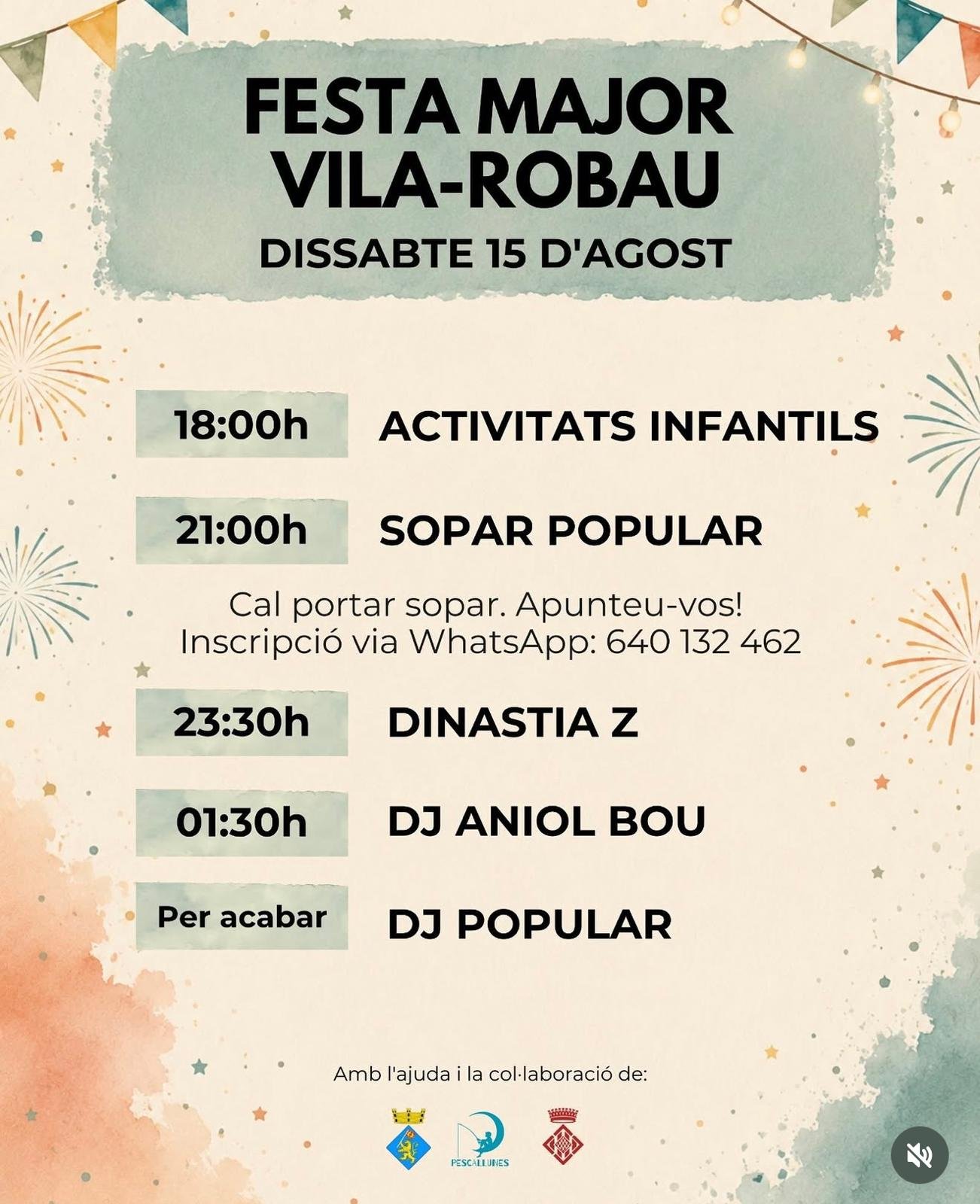 FESTA MAJOR
VILA-ROBAU
DISSABTE 15 D'AGOST

18:00h ACTIVITATS INFANTILS

21:00h SOPAR POPULAR

Cal portar sopar. Apunteu-vos!
Inscripció via WhatsApp: 640 132 462

23:30h DINASTIA Z

01:30h DJ ANIOL BOU

Per acabar DJ POPULAR

Amb l'ajuda i la col·laboració de:

PESCALLUNES